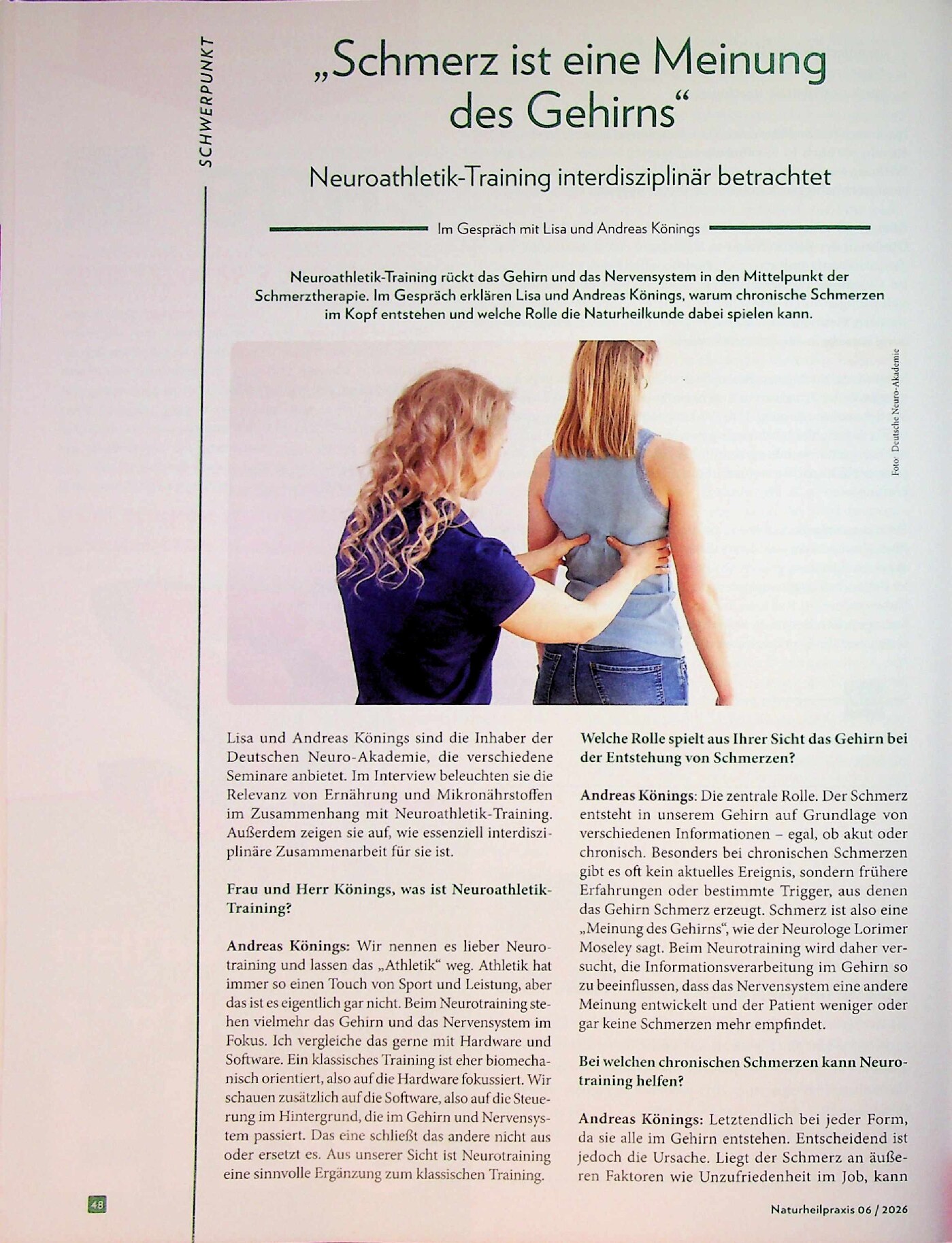 SCHWERPUNKT

„Schmerz ist eine Meinung des Gehirns“

Neuroathletik-Training interdisziplinär betrachtet

Im Gespräch mit Lisa und Andreas Könings

Neuroathletik-Training rückt das Gehirn und das Nervensystem in den Mittelpunkt der Schmerztherapie. Im Gespräch erklären Lisa und Andreas Könings, warum chronische Schmerzen im Kopf entstehen und welche Rolle die Naturheilkunde dabei spielen kann.

Foto: Deutsche Neuro-Akademie

Lisa und Andreas Könings sind die Inhaber der Deutschen Neuro-Akademie, die verschiedene Seminare anbietet. Im Interview beleuchten sie die Relevanz von Ernährung und Mikronährstoffen im Zusammenhang mit Neuroathletik-Training. Außerdem zeigen sie auf, wie essenziell interdisziplinäre Zusammenarbeit für sie ist.

Frau und Herr Könings, was ist Neuroathletik-Training?

Andreas Könings: Wir nennen es lieber Neurotraining und lassen das „Athletik“ weg. Athletik hat immer so einen Touch von Sport und Leistung, aber das ist es eigentlich gar nicht. Beim Neurotraining stehen vielmehr das Gehirn und das Nervensystem im Fokus. Ich vergleiche das gerne mit Hardware und Software. Ein klassisches Training ist eher biomechanisch orientiert, also auf die Hardware fokussiert. Wir schauen zusätzlich auf die Software, also auf die Steuerung im Hintergrund, die im Gehirn und Nervensystem passiert. Das eine schließt das andere nicht aus oder ersetzt es. Aus unserer Sicht ist Neurotraining eine sinnvolle Ergänzung zum klassischen Training.

Welche Rolle spielt aus Ihrer Sicht das Gehirn bei der Entstehung von Schmerzen?

Andreas Könings: Die zentrale Rolle. Der Schmerz entsteht in unserem Gehirn auf Grundlage von verschiedenen Informationen – egal, ob akut oder chronisch. Besonders bei chronischen Schmerzen gibt es oft kein aktuelles Ereignis, sondern frühere Erfahrungen oder bestimmte Trigger, aus denen das Gehirn Schmerz erzeugt. Schmerz ist also eine „Meinung des Gehirns“, wie der Neurologe Lorimer Moseley sagt. Beim Neurotraining wird daher versucht, die Informationsverarbeitung im Gehirn so zu beeinflussen, dass das Nervensystem eine andere Meinung entwickelt und der Patient weniger oder gar keine Schmerzen mehr empfindet.

Bei welchen chronischen Schmerzen kann Neurotraining helfen?

Andreas Könings: Letztendlich bei jeder Form, da sie alle im Gehirn entstehen. Entscheidend ist jedoch die Ursache. Liegt der Schmerz an äußeren Faktoren wie Unzufriedenheit im Job, kann

48

Naturheilpraxis 06 / 2026